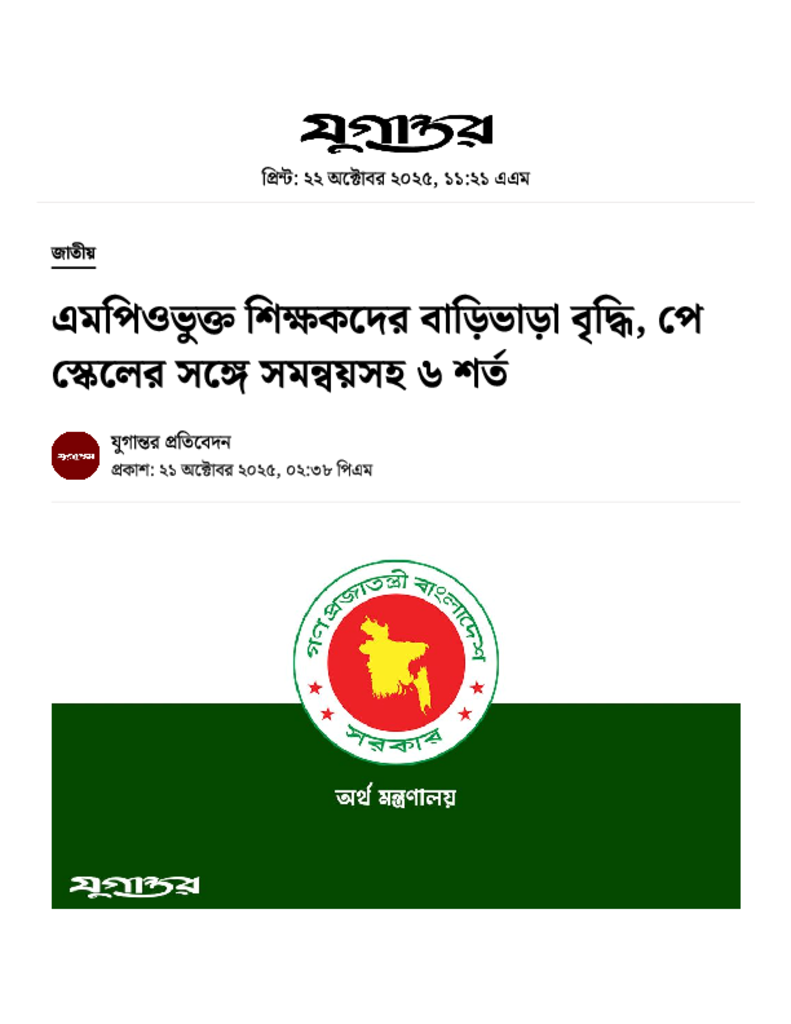 যুগান্তর

প্রিন্ট: ২২ অক্টোবর ২০২৫, ১১:২১ এএম

জাতীয়

এমপিওভুক্ত শিক্ষকদের বাড়িভাড়া বৃদ্ধি, পে স্কেলের সঙ্গে সমন্বয়সহ ৬ শর্ত

যুগান্তর

যুগান্তর প্রতিবেদন

প্রকাশ: ২১ অক্টোবর ২০২৫, ০২:৩৮ পিএম

গণপ্রজাতন্ত্রী বাংলাদেশ সরকার

অর্থ মন্ত্রণালয়

যুগান্তর